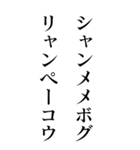 シャンメメボグ

リャンペーコウ